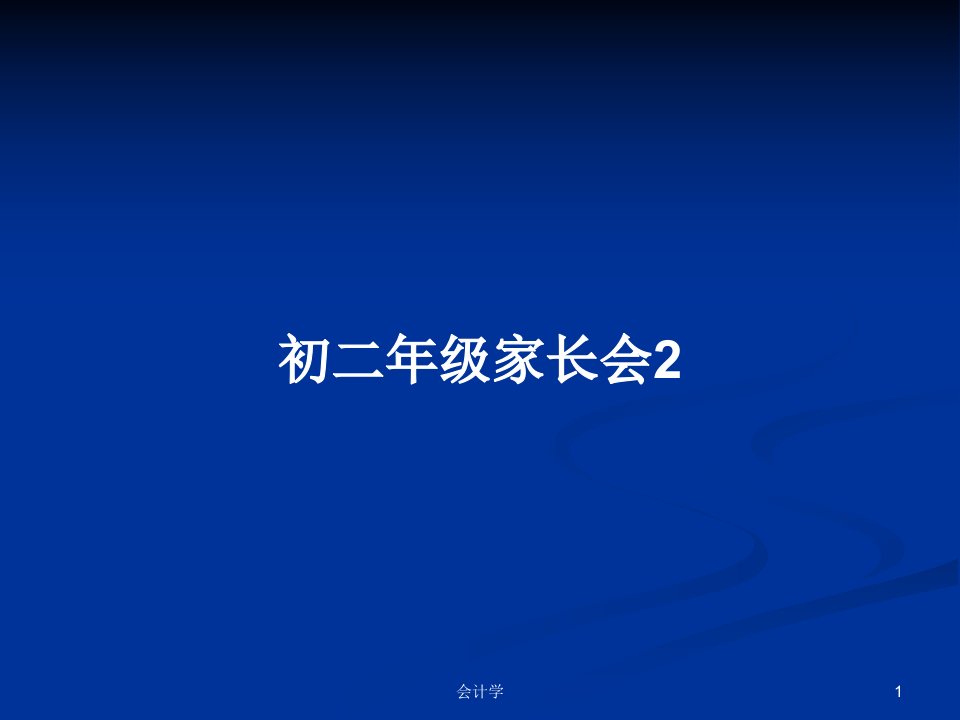 初二年级家长会2

会计学

1